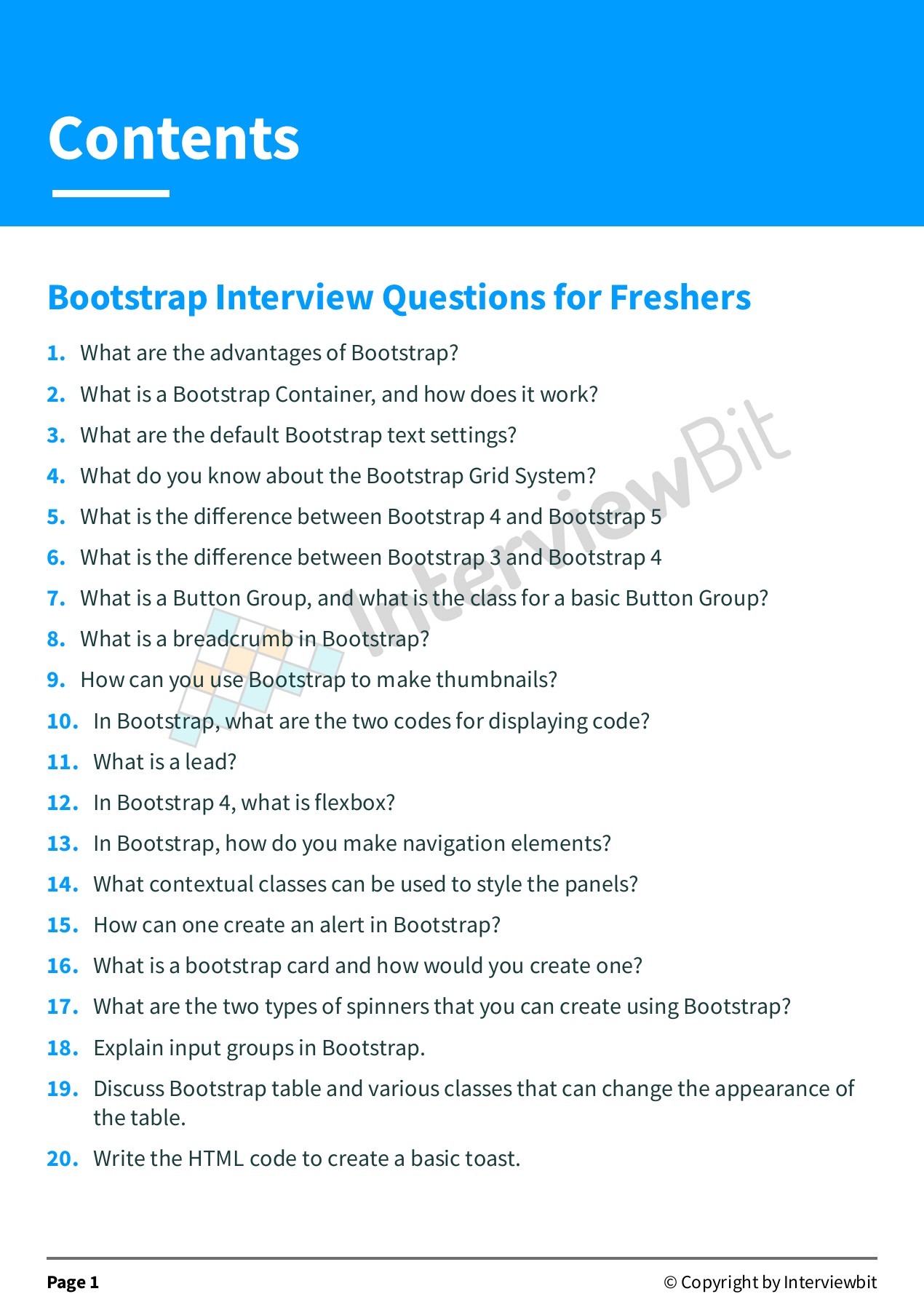 Contents

Bootstrap Interview Questions for Freshers

1. What are the advantages of Bootstrap?
2. What is a Bootstrap Container, and how does it work?
3. What are the default Bootstrap text settings?
4. What do you know about the Bootstrap Grid System?
5. What is the difference between Bootstrap 4 and Bootstrap 5
6. What is the difference between Bootstrap 3 and Bootstrap 4
7. What is a Button Group, and what is the class for a basic Button Group?
8. What is a breadcrumb in Bootstrap?
9. How can you use Bootstrap to make thumbnails?
10. In Bootstrap, what are the two codes for displaying code?
11. What is a lead?
12. In Bootstrap 4, what is flexbox?
13. In Bootstrap, how do you make navigation elements?
14. What contextual classes can be used to style the panels?
15. How can one create an alert in Bootstrap?
16. What is a bootstrap card and how would you create one?
17. What are the two types of spinners that you can create using Bootstrap?
18. Explain input groups in Bootstrap.
19. Discuss Bootstrap table and various classes that can change the appearance of the table.
20. Write the HTML code to create a basic toast.

Page 1
© Copyright by Interviewbit

InterviewBit